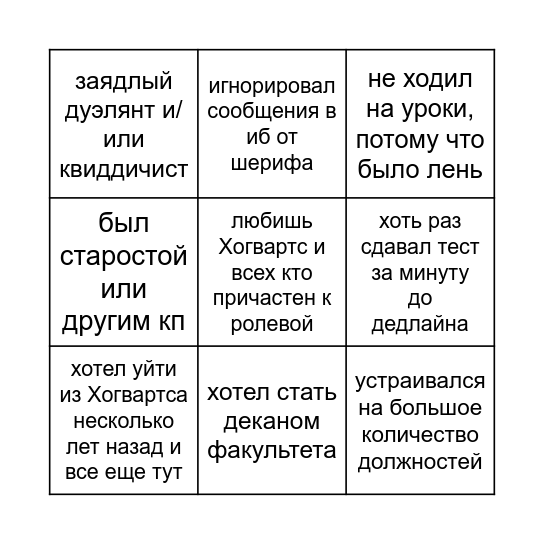 | | | |
|---|---|---|
| заядлый дуэлянт и/или квиддичист | игнорировал сообщения в иб от шерифа | не ходил на уроки, потому что было лень |
| был старостой или другим кп | любишь Хогвартс и всех кто причастен к ролевой | хоть раз сдавал тест за минуту до дедлайна |
| хотел уйти из Хогвартса несколько лет назад и все еще тут | хотел стать деканом факультета | устраивался на большое количество должностей |